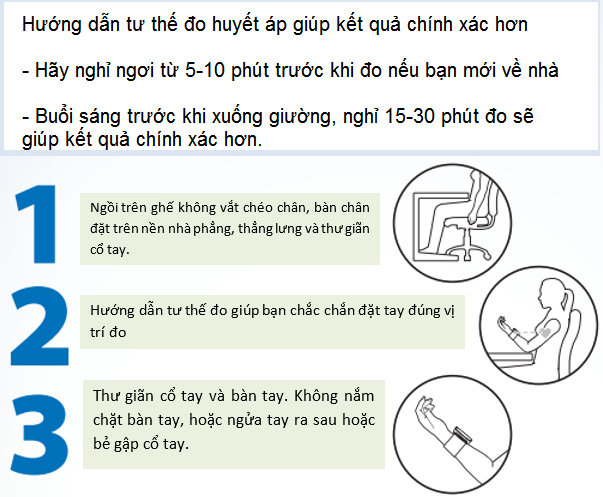 Hướng dẫn tư thế đo huyết áp giúp kết quả chính xác hơn

- Hãy nghỉ ngơi từ 5-10 phút trước khi đo nếu bạn mới về nhà

- Buổi sáng trước khi xuống giường, nghỉ 15-30 phút đo sẽ giúp kết quả chính xác hơn.

1

Ngồi trên ghế không vắt chéo chân, bàn chân đặt trên nền nhà phẳng, thẳng lưng và thư giãn cổ tay.

2

Hướng dẫn tư thế đo giúp bạn chắc chắn đặt tay đúng vị trí đo

3

Thư giãn cổ tay và bàn tay. Không nắm chặt bàn tay, hoặc ngửa tay ra sau hoặc bẻ gập cổ tay.